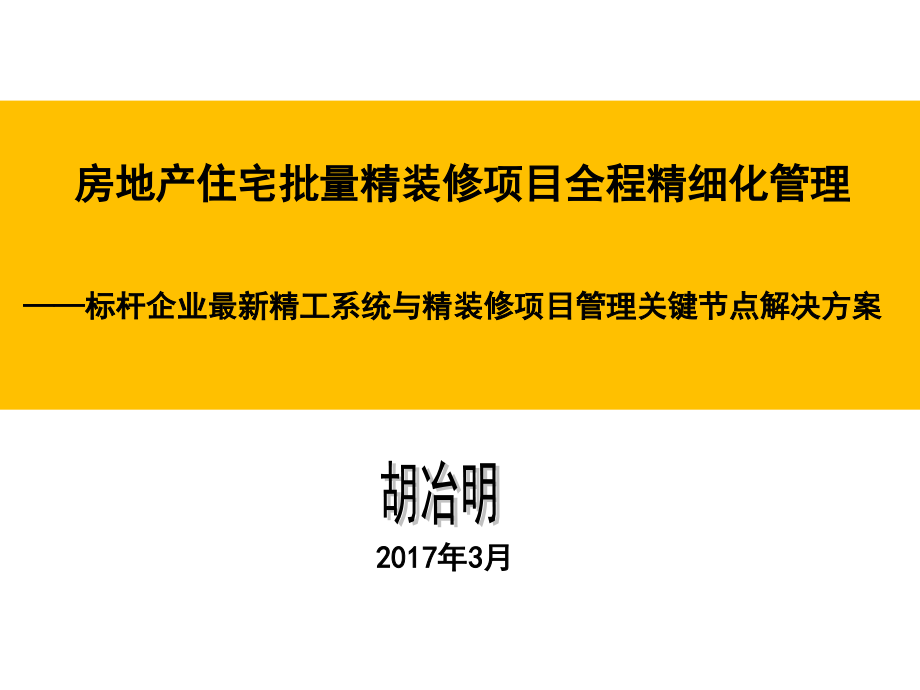 房地产住宅批量精装修项目全程精细化管理

——标杆企业最新精工系统与精装修项目管理关键节点解决方案

胡冶明

2017年3月